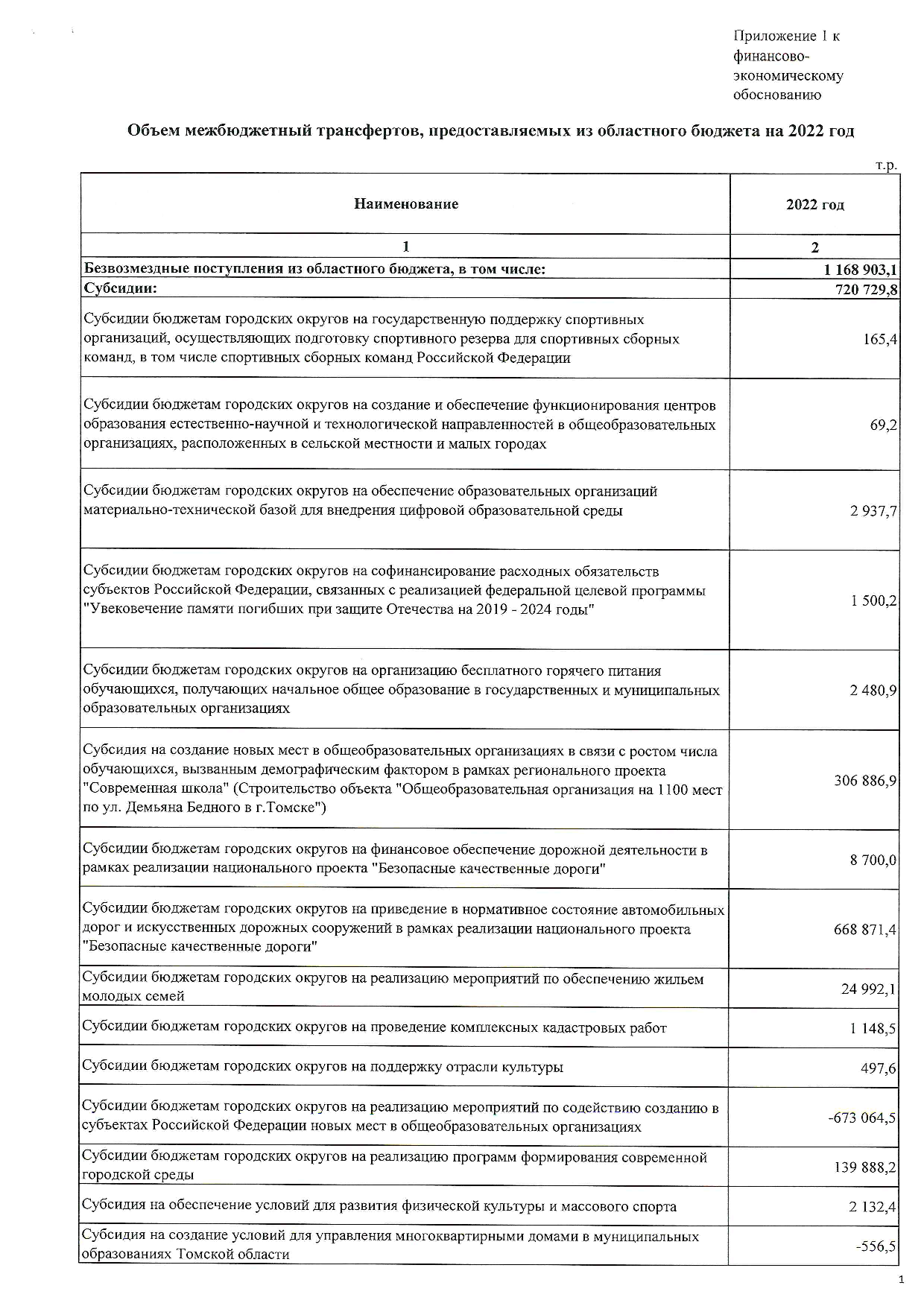 Приложение 1 к финансово-экономическому обоснованию

Объем межбюджетный трансфертов, предоставляемых из областного бюджета на 2022 год

т.р.

| Наименование | 2022 год |
|---|---|
| 1 | 2 |
| Безвозмездные поступления из областного бюджета, в том числе: | 1 168 903,1 |
| Субсидии: | 720 729,8 |
| Субсидии бюджетам городских округов на государственную поддержку спортивных организаций, осуществляющих подготовку спортивного резерва для спортивных сборных команд, в том числе спортивных сборных команд Российской Федерации | 165,4 |
| Субсидии бюджетам городских округов на создание и обеспечение функционирования центров образования естественно-научной и технологической направленностей в общеобразовательных организациях, расположенных в сельской местности и малых городах | 69,2 |
| Субсидии бюджетам городских округов на обеспечение образовательных организаций материально-технической базой для внедрения цифровой образовательной среды | 2 937,7 |
| Субсидии бюджетам городских округов на софинансирование расходных обязательств субъектов Российской Федерации, связанных с реализацией федеральной целевой программы "Увековечение памяти погибших при защите Отечества на 2019 - 2024 годы" | 1 500,2 |
| Субсидии бюджетам городских округов на организацию бесплатного горячего питания обучающихся, получающих начальное общее образование в государственных и муниципальных образовательных организациях | 2 480,9 |
| Субсидия на создание новых мест в общеобразовательных организациях в связи с ростом числа обучающихся, вызванным демографическим фактором в рамках регионального проекта "Современная школа" (Строительство объекта "Общеобразовательная организация на 1100 мест по ул. Демьяна Бедного в г.Томске") | 306 886,9 |
| Субсидии бюджетам городских округов на финансовое обеспечение дорожной деятельности в рамках реализации национального проекта "Безопасные качественные дороги" | 8 700,0 |
| Субсидии бюджетам городских округов на приведение в нормативное состояние автомобильных дорог и искусственных дорожных сооружений в рамках реализации национального проекта "Безопасные качественные дороги" | 668 871,4 |
| Субсидии бюджетам городских округов на реализацию мероприятий по обеспечению жильем молодых семей | 24 992,1 |
| Субсидии бюджетам городских округов на проведение комплексных кадастровых работ | 1 148,5 |
| Субсидии бюджетам городских округов на поддержку отрасли культуры | 497,6 |
| Субсидии бюджетам городских округов на реализацию мероприятий по содействию созданию в субъектах Российской Федерации новых мест в общеобразовательных организациях | -673 064,5 |
| Субсидии бюджетам городских округов на реализацию программ формирования современной городской среды | 139 888,2 |
| Субсидия на обеспечение условий для развития физической культуры и массового спорта | 2 132,4 |
| Субсидия на создание условий для управления многоквартирными домами в муниципальных образованиях Томской области | -556,5 |

1